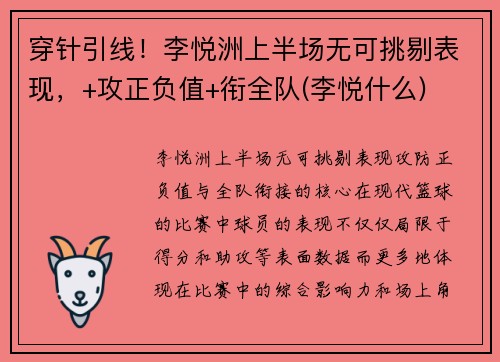 穿针引线！李悦洲上半场无可挑剔表现，+攻正负值+衔全队(李悦什么)

李悦洲上半场无可挑剔表现攻防正负值与全队衔接的核心在现代篮球的比赛中球员的表现不仅仅局限于得分和助攻等表面数据而更多地体现在比赛中的综合影响力和场上角